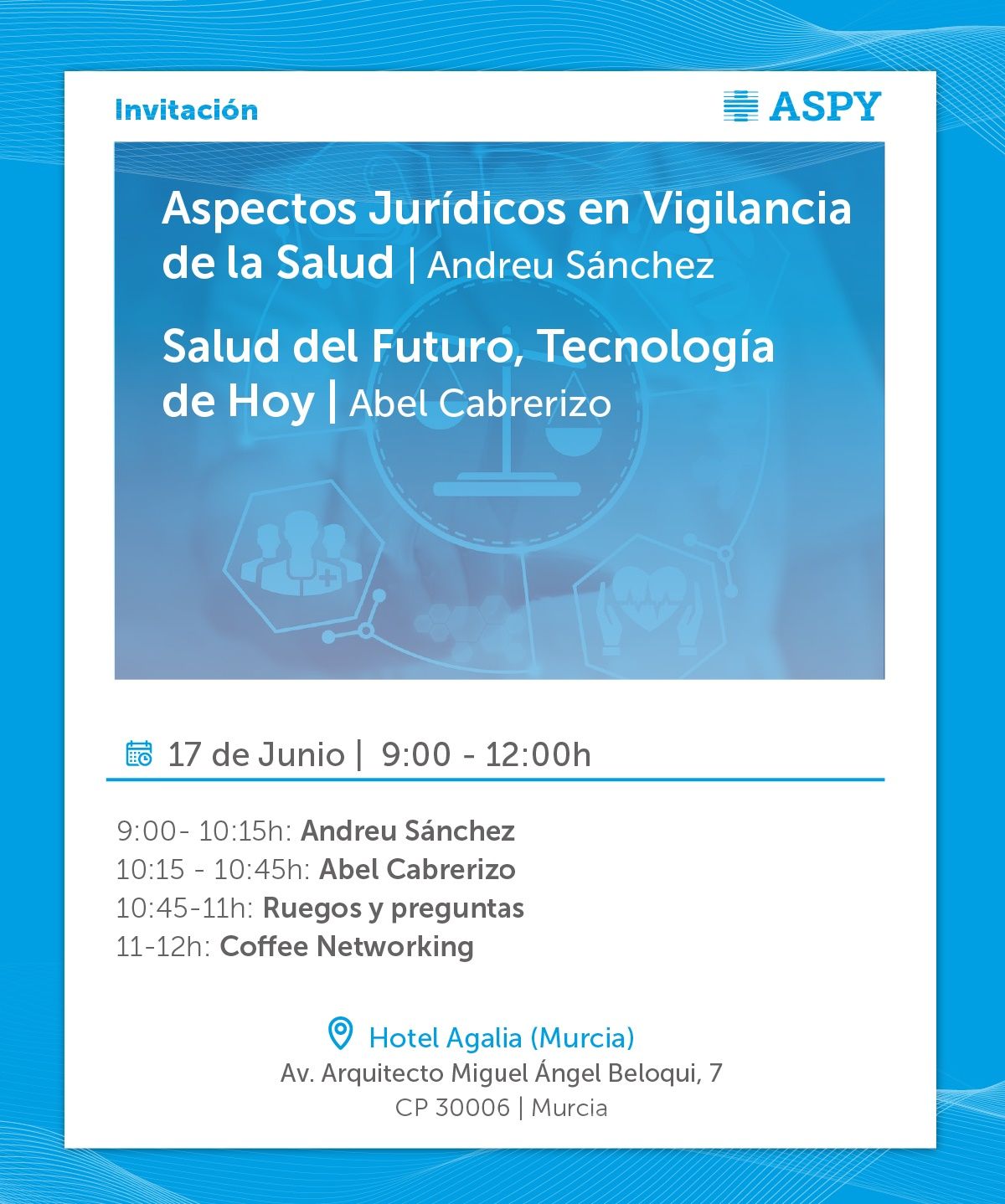 Invitación

ASPY

Aspectos Jurídicos en Vigilancia de la Salud | Andreu Sánchez

Salud del Futuro, Tecnología de Hoy | Abel Cabrerizo

17 de Junio | 9:00 - 12:00h

9:00- 10:15h: Andreu Sánchez
10:15 - 10:45h: Abel Cabrerizo
10:45-11h: Ruegos y preguntas
11-12h: Coffee Networking

Hotel Agalia (Murcia)
Av. Arquitecto Miguel Ángel Beloqui, 7
CP 30006 | Murcia